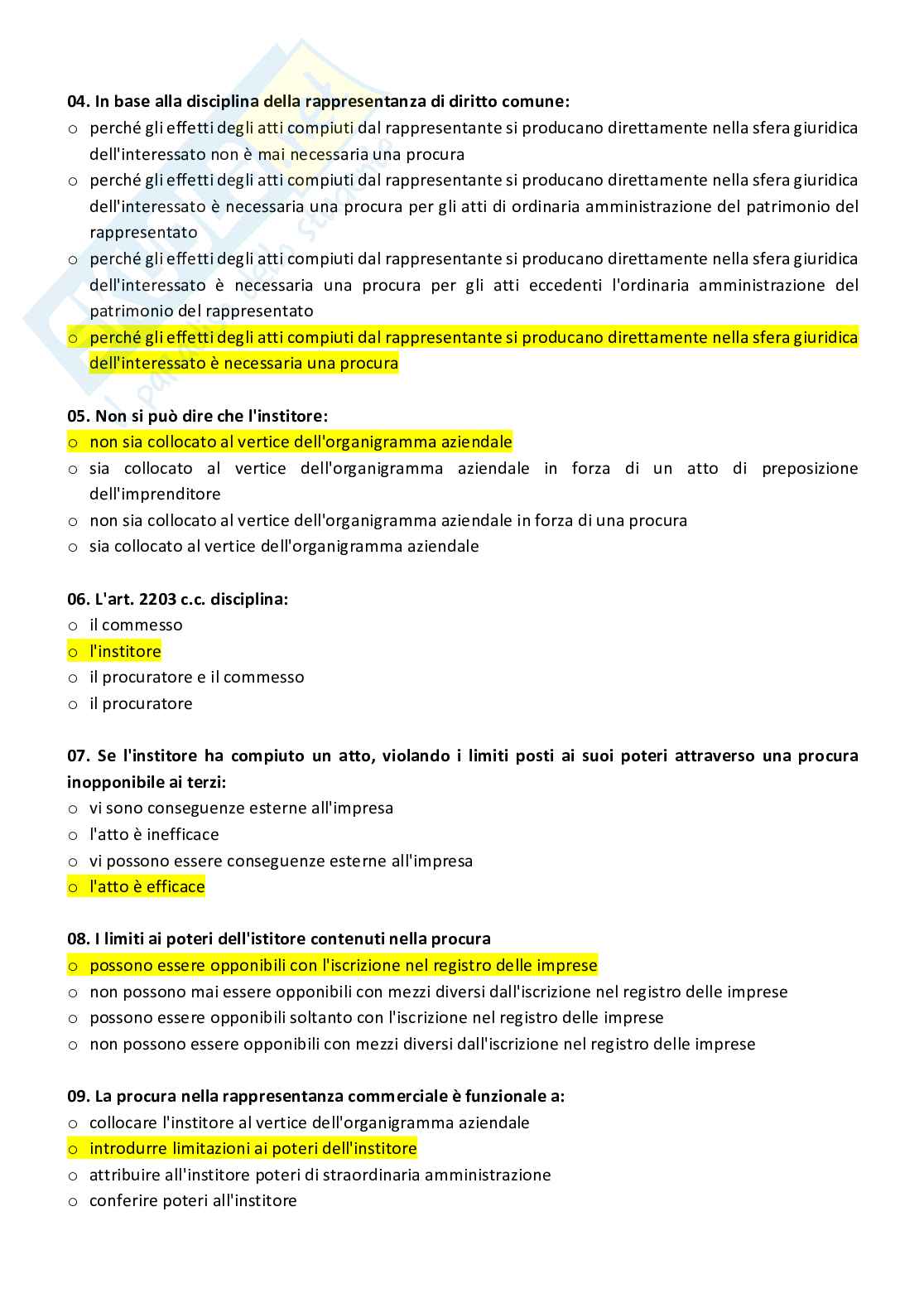 04. In base alla disciplina della rappresentanza di diritto comune:
o perché gli effetti degli atti compiuti dal rappresentante si producano direttamente nella sfera giuridica dell'interessato non è mai necessaria una procura
o perché gli effetti degli atti compiuti dal rappresentante si producano direttamente nella sfera giuridica dell'interessato è necessaria una procura per gli atti di ordinaria amministrazione del patrimonio del rappresentato
o perché gli effetti degli atti compiuti dal rappresentante si producano direttamente nella sfera giuridica dell'interessato è necessaria una procura per gli atti eccedenti l'ordinaria amministrazione del patrimonio del rappresentato
o perché gli effetti degli atti compiuti dal rappresentante si producano direttamente nella sfera giuridica dell'interessato è necessaria una procura

05. Non si può dire che l'institore:
o non sia collocato al vertice dell'organigramma aziendale
o sia collocato al vertice dell'organigramma aziendale in forza di un atto di preposizione dell'imprenditore
o non sia collocato al vertice dell'organigramma aziendale in forza di una procura
o sia collocato al vertice dell'organigramma aziendale

06. L'art. 2203 c.c. disciplina:
o il commesso
o l'institore
o il procuratore e il commesso
o il procuratore

07. Se l'institore ha compiuto un atto, violando i limiti posti ai suoi poteri attraverso una procura inopponibile ai terzi:
o vi sono conseguenze esterne all'impresa
o l'atto è inefficace
o vi possono essere conseguenze esterne all'impresa
o l'atto è efficace

08. I limiti ai poteri dell'istitore contenuti nella procura
o possono essere opponibili con l'iscrizione nel registro delle imprese
o non possono mai essere opponibili con mezzi diversi dall'iscrizione nel registro delle imprese
o possono essere opponibili soltanto con l'iscrizione nel registro delle imprese
o non possono essere opponibili con mezzi diversi dall'iscrizione nel registro delle imprese

09. La procura nella rappresentanza commerciale è funzionale a:
o collocare l'institore al vertice dell'organigramma aziendale
o introdurre limitazioni ai poteri dell'institore
o attribuire all'institore poteri di straordinaria amministrazione
o conferire poteri all'institore